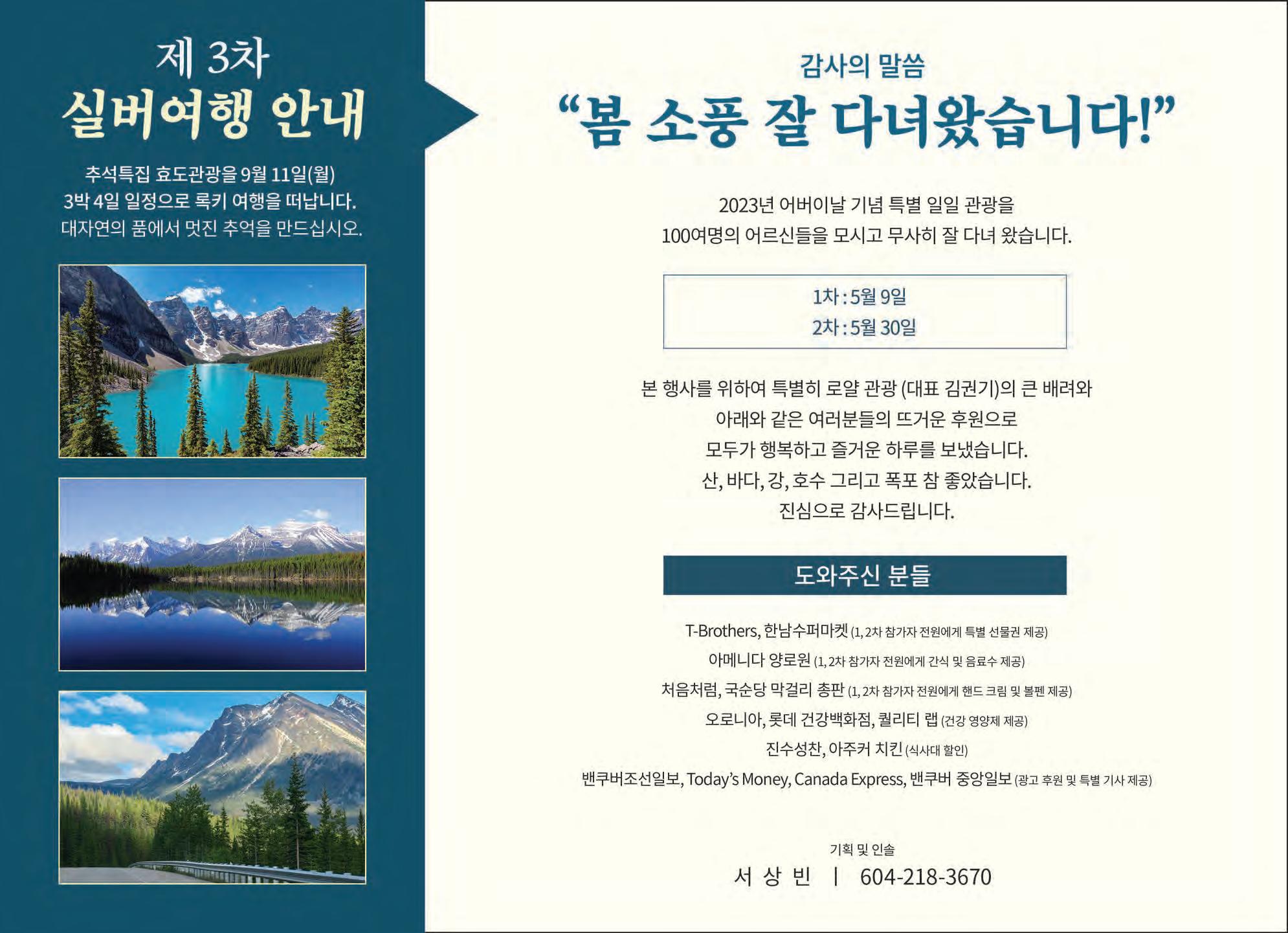 제 3차
실버여행 안내

추석특집 효도관광을 9월 11일(월) 3박 4일 일정으로 록키 여행을 떠납니다. 대자연의 품에서 멋진 추억을 만드십시오.

감사의 말씀
“봄 소풍 잘 다녀왔습니다!”

2023년 어버이날 기념 특별 일일 관광을 100여명의 어르신들을 모시고 무사히 잘 다녀 왔습니다.

1차 : 5월 9일
2차 : 5월 30일

본 행사를 위하여 특별히 로얄 관광 (대표 김권기)의 큰 배려와 아래와 같은 여러분들의 뜨거운 후원으로 모두가 행복하고 즐거운 하루를 보냈습니다. 산, 바다, 강, 호수 그리고 폭포 참 좋았습니다. 진심으로 감사드립니다.

도와주신 분들

T-Brothers, 한남수퍼마켓 (1, 2차 참가자 전원에게 특별 선물권 제공)
아메니다 양로원 (1, 2차 참가자 전원에게 간식 및 음료수 제공)
처음처럼, 국순당 막걸리 총판 (1, 2차 참가자 전원에게 핸드 크림 및 볼펜 제공)
오로니아, 롯데 건강백화점, 퀄리티 랩 (건강 영양제 제공)
진수성찬, 아주커 치킨 (식사대 할인)
밴쿠버조선일보, Today’s Money, Canada Express, 밴쿠버 중앙일보 (광고 후원 및 특별 기사 제공)

기획 및 인솔
서 상 빈 | 604-218-3670